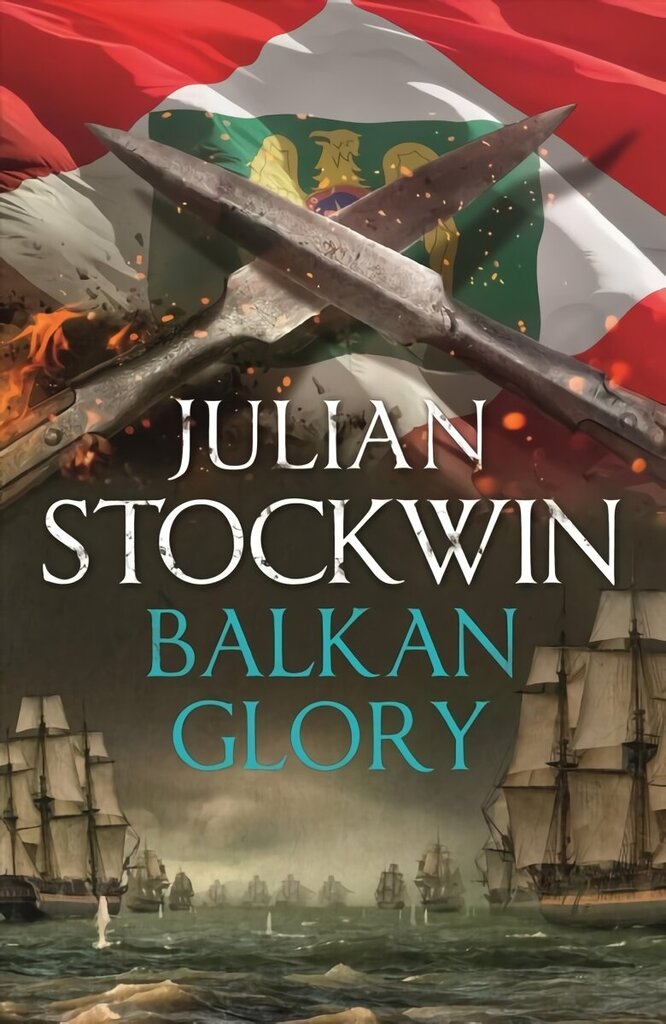 JULIAN STOCKWIN

BALKAN GLORY